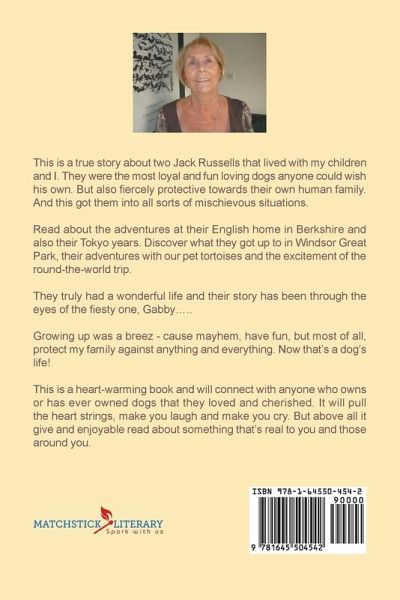 This is a true story about two Jack Russells that lived with my children and I. They were the most loyal and fun loving dogs anyone could wish his own. But also fiercely protective towards their own human family. And this got them into all sorts of mischievous situations.

Read about the adventures at their English home in Berkshire and also their Tokyo years. Discover what they got up to in Windsor Great Park, their adventures with our pet tortoises and the excitement of the round-the-world trip.

They truly had a wonderful life and their story has been through the eyes of the fiesty one, Gabby.....

Growing up was a breez - cause mayhem, have fun, but most of all, protect my family against anything and everything. Now that's a dog's life!

This is a heart-warming book and will connect with anyone who owns or has ever owned dogs that they loved and cherished. It will pull the heart strings, make you laugh and make you cry. But above all it give and enjoyable read about something that's real to you and those around you.

MATCHSTICK LITERARY
Spark with us

ISBN 978-1-64550-454-2
90000
9 781645 504542